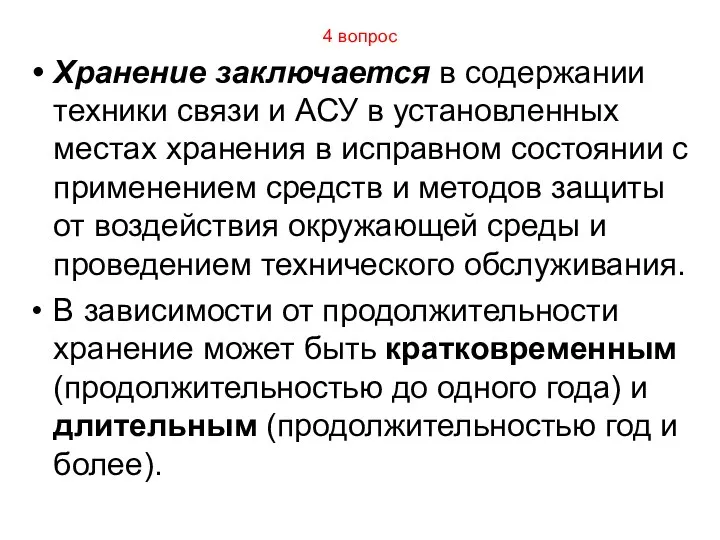 4 вопрос

• Хранение заключается в содержании техники связи и АСУ в установленных местах хранения в исправном состоянии с применением средств и методов защиты от воздействия окружающей среды и проведением технического обслуживания.

• В зависимости от продолжительности хранение может быть кратковременным (продолжительностью до одного года) и длительным (продолжительностью год и более).